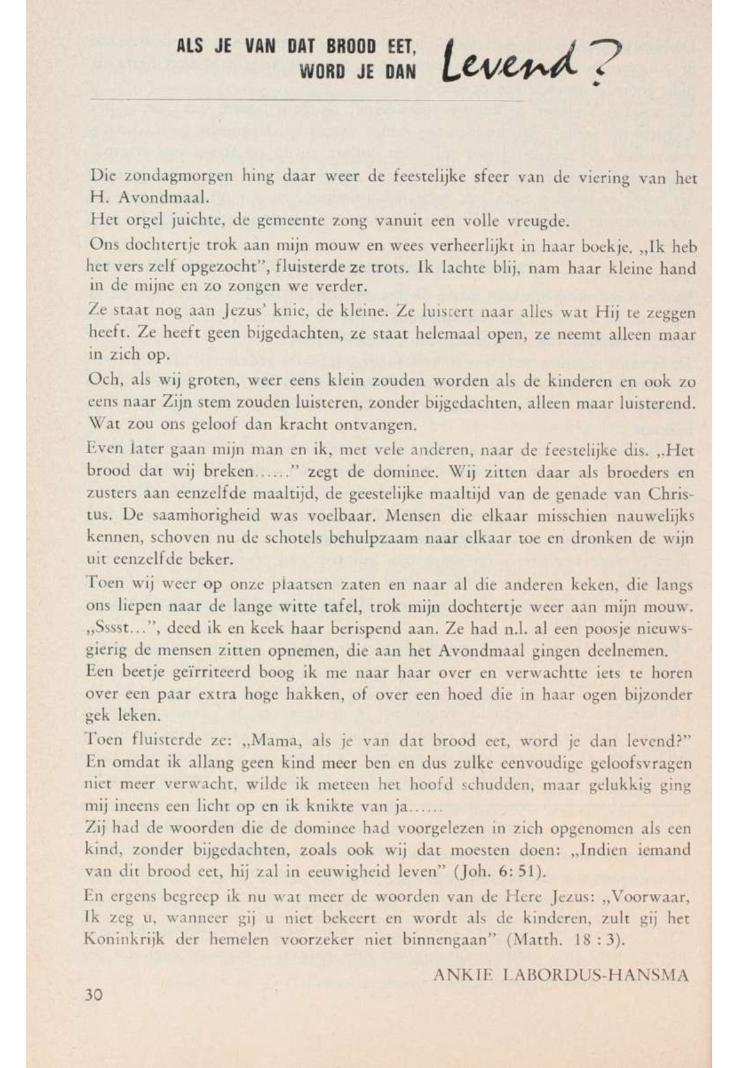 ALS JE VAN DAT BROOD EET, WORD JE DAN Levend?

Die zondagmorgen hing daar weer de feestelijke sfeer van de viering van het H. Avondmaal.

Het orgel juichte, de gemeente zong vanuit een volle vreugde.

Ons dochtertje trok aan mijn mouw en wees verheerlijkt in haar boekje. „Ik heb het vers zelf opgezocht", fluisterde ze trots. Ik lachte blij, nam haar kleine hand in de mijne en zo zongen we verder.

Ze staat nog aan Jezus' knie, de kleine. Ze luistert naar alles wat Hij te zeggen heeft. Ze heeft geen bijgedachten, ze staat helemaal open, ze neemt alleen maar in zich op.

Och, als wij groten, weer eens klein zouden worden als de kinderen en ook zo eens naar Zijn stem zouden luisteren, zonder bijgedachten, alleen maar luisterend. Wat zou ons geloof dan kracht ontvangen.

Even later gaan mijn man en ik, met vele anderen, naar de feestelijke dis. „Het brood dat wij breken......" zegt de dominee. Wij zitten daar als broeders en zusters aan eenzelfde maaltijd, de geestelijke maaltijd van de genade van Christus. De saamhorigheid was voelbaar. Mensen die elkaar misschien nauwelijks kennen, schoven nu de schotels behulpzaam naar elkaar toe en dronken de wijn uit eenzelfde beker.

Toen wij weer op onze plaatsen zaten en naar al die anderen keken, die langs ons liepen naar de lange witte tafel, trok mijn dochtertje weer aan mijn mouw. „Sssst...", deed ik en keek haar berispend aan. Ze had n.l. al een poosje nieuwsgierig de mensen zitten opnemen, die aan het Avondmaal gingen deelnemen.

Een beetje geïrriteerd boog ik me naar haar over en verwachtte iets te horen over een paar extra hoge hakken, of over een hoed die in haar ogen bijzonder gek leken.

Toen fluisterde ze: „Mama, als je van dat brood eet, word je dan levend?" En omdat ik allang geen kind meer ben en dus zulke eenvoudige geloofsvragen niet meer verwacht, wilde ik meteen het hoofd schudden, maar gelukkig ging mij ineens een licht op en ik knikte van ja......

Zij had de woorden die de dominee had voorgelezen in zich opgenomen als een kind, zonder bijgedachten, zoals ook wij dat moesten doen: „Indien iemand van dit brood eet, hij zal in eeuwigheid leven" (Joh. 6: 51).

En ergens begreep ik nu wat meer de woorden van de Here Jezus: „Voorwaar, Ik zeg u, wanneer gij u niet bekeert en wordt als de kinderen, zult gij het Koninkrijk der hemelen voorzeker niet binnengaan" (Matth. 18 : 3).

ANKIE LABORDUS-HANSMA

30